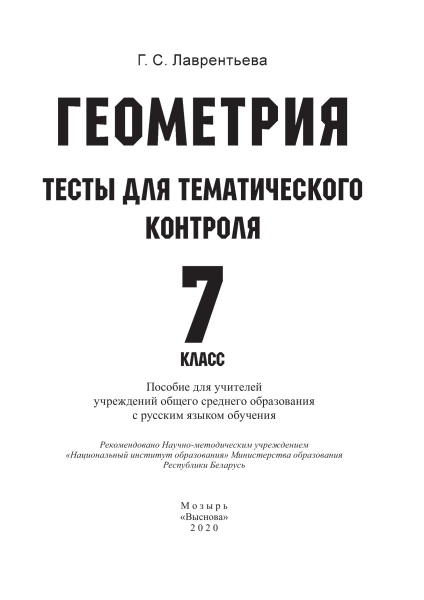 Г. С. Лаврентьева

ГЕОМЕТРИЯ

ТЕСТЫ ДЛЯ ТЕМАТИЧЕСКОГО КОНТРОЛЯ

7

КЛАСС

Пособие для учителей учреждений общего среднего образования с русским языком обучения

Рекомендовано Научно-методическим учреждением «Национальный институт образования» Министерства образования Республики Беларусь

Мозырь
«Выснова»
2020